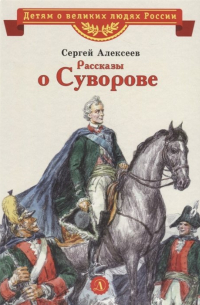 Детям о великих людях России

Сергей Алексеев

Рассказы
о Суворове

Д